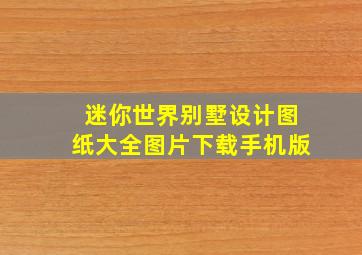 迷你世界别墅设计图纸大全图片下载手机版